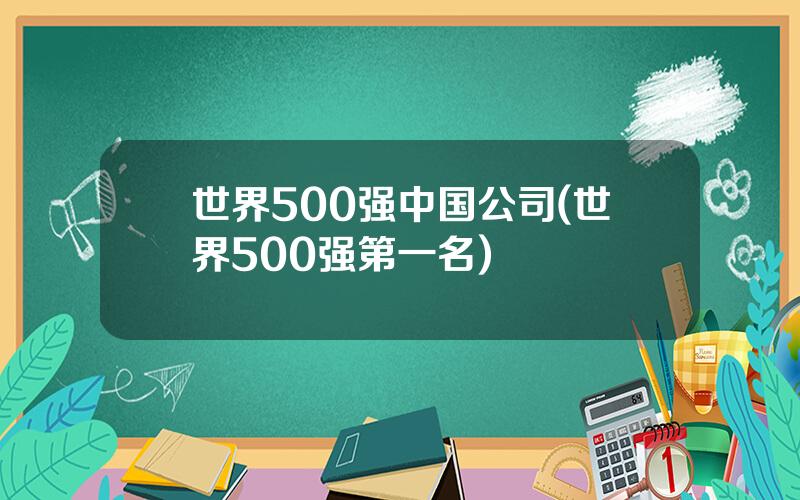 世界500强中国公司(世界500强第一名)